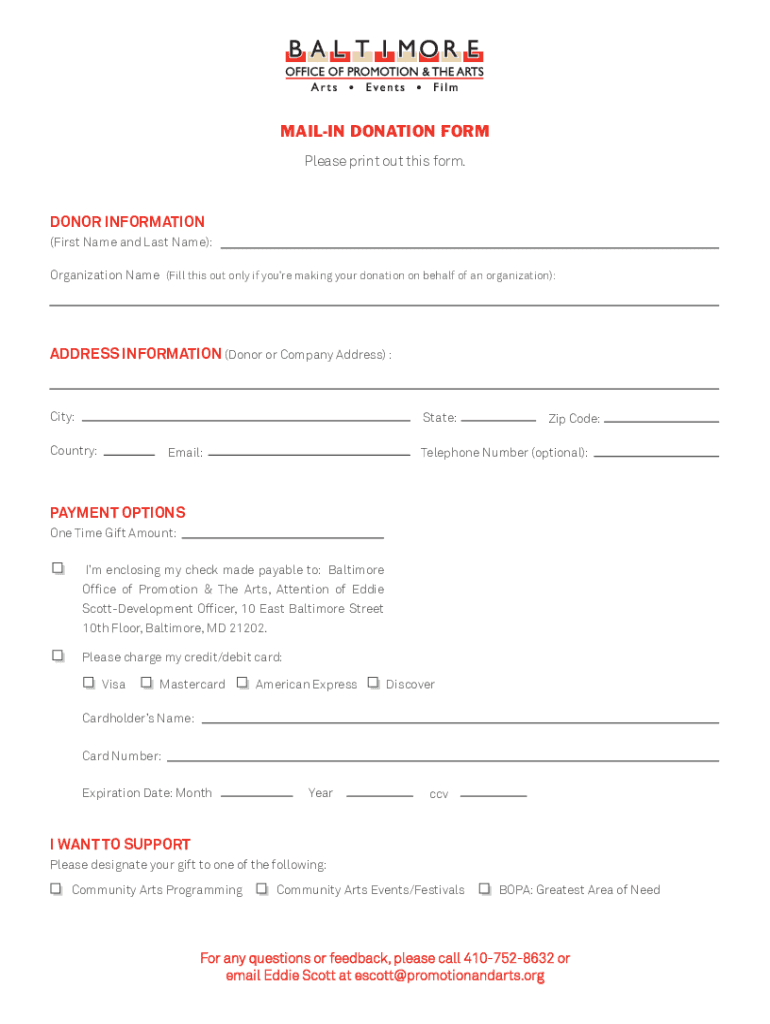 BALTIMORE
OFFICE OF PROMOTION & THE ARTS
Arts • Events • Film

MAIL-IN DONATION FORM
Please print out this form.

DONOR INFORMATION
(First Name and Last Name):

Organization Name (Fill this out only if you're making your donation on behalf of an organization):

ADDRESS INFORMATION (Donor or Company Address) :

City: State: Zip Code:

Country: Email: Telephone Number (optional):

PAYMENT OPTIONS
One Time Gift Amount:

I'm enclosing my check made payable to: Baltimore Office of Promotion & The Arts, Attention of Eddie Scott-Development Officer, 10 East Baltimore Street 10th Floor, Baltimore, MD 21202.

Please charge my credit/debit card:

Visa Mastercard American Express Discover

Cardholder's Name:

Card Number:

Expiration Date: Month Year ccv

I WANT TO SUPPORT
Please designate your gift to one of the following:
Community Arts Programming Community Arts Events/Festivals BOPA: Greatest Area of Need

For any questions or feedback, please call 410-752-8632 or email Eddie Scott at escott@promotionandarts.org